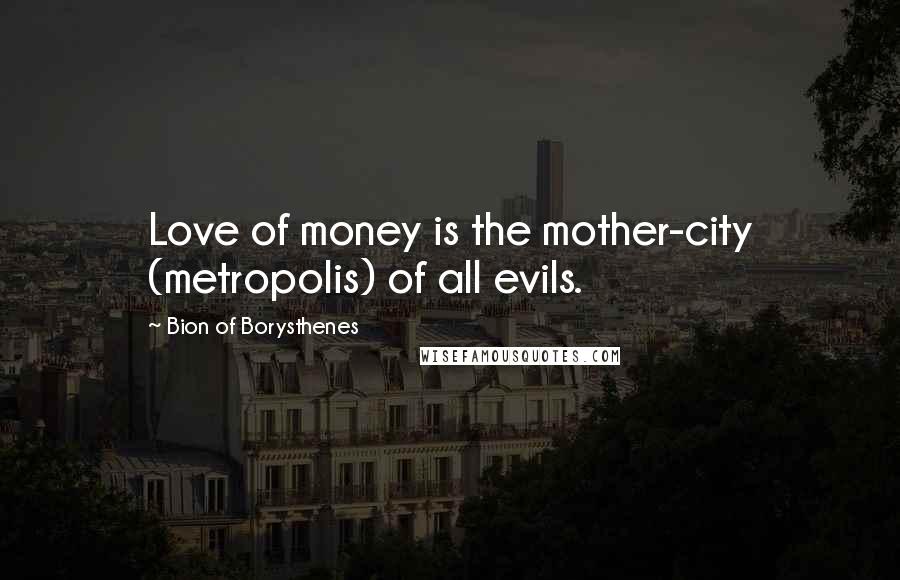 Love of money is the mother-city (metropolis) of all evils.

~ Bion of Borysthenes

WISEFAMOUSQUOTES.COM